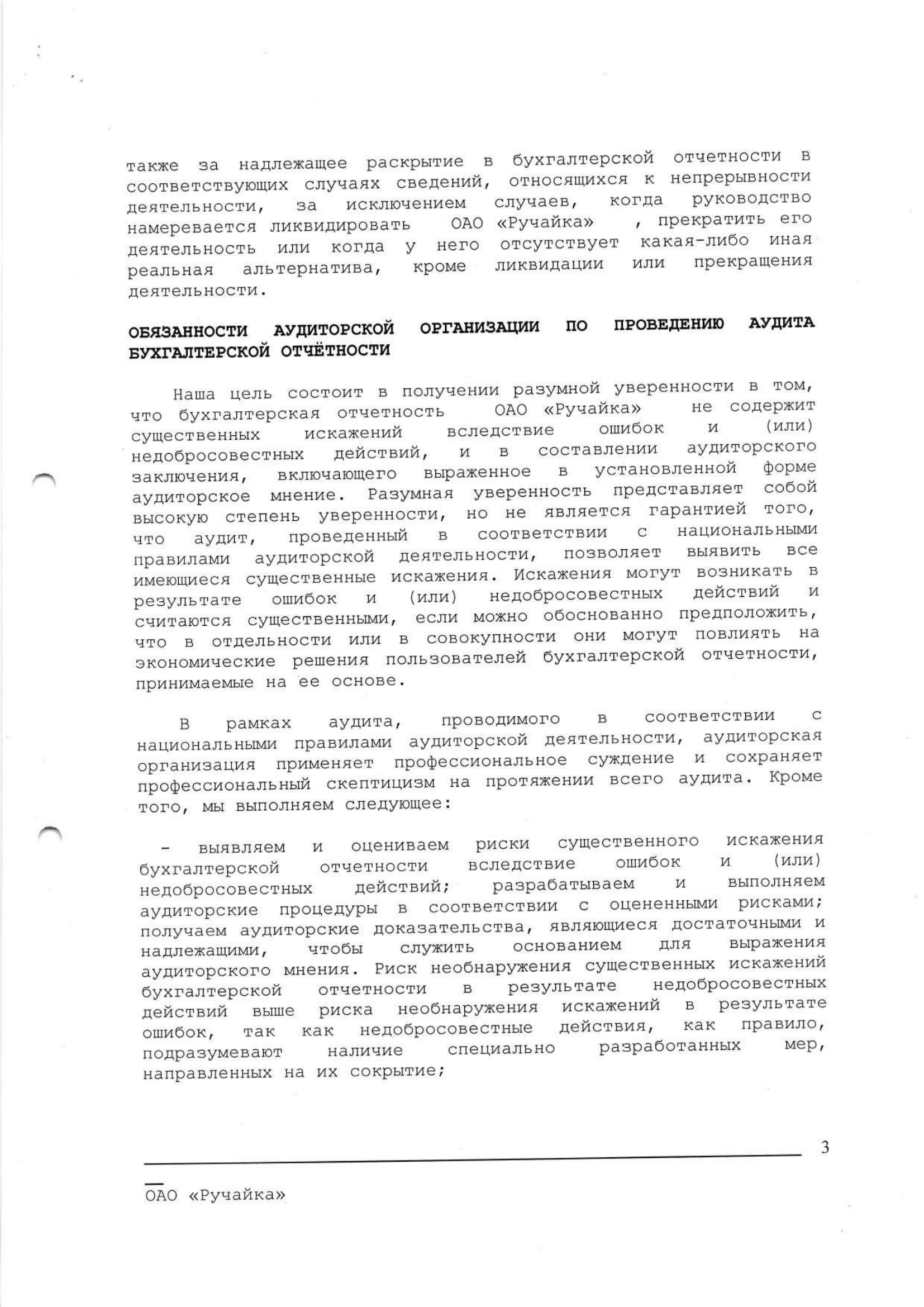 также за надлежащее раскрытие в бухгалтерской отчетности в соответствующих случаях сведений, относящихся к непрерывности деятельности, за исключением случаев, когда руководство намеревается ликвидировать ОАО «Ручайка» , прекратить его деятельность или когда у него отсутствует какая-либо иная реальная альтернатива, кроме ликвидации или прекращения деятельности.

ОБЯЗАННОСТИ АУДИТОРСКОЙ ОРГАНИЗАЦИИ ПО ПРОВЕДЕНИЮ АУДИТА БУХГАЛТЕРСКОЙ ОТЧЁТНОСТИ

Наша цель состоит в получении разумной уверенности в том, что бухгалтерская отчетность ОАО «Ручайка» не содержит существенных искажений вследствие ошибок и (или) недобросовестных действий, и в составлении аудиторского заключения, включающего выраженное в установленной форме аудиторское мнение. Разумная уверенность представляет собой высокую степень уверенности, но не является гарантией того, что аудит, проведенный в соответствии с национальными правилами аудиторской деятельности, позволяет выявить все имеющиеся существенные искажения. Искажения могут возникать в результате ошибок и (или) недобросовестных действий и считаются существенными, если можно обоснованно предположить, что в отдельности или в совокупности они могут повлиять на экономические решения пользователей бухгалтерской отчетности, принимаемые на ее основе.

В рамках аудита, проводимого в соответствии с национальными правилами аудиторской деятельности, аудиторская организация применяет профессиональное суждение и сохраняет профессиональный скептицизм на протяжении всего аудита. Кроме того, мы выполняем следующее:

- выявляем и оцениваем риски существенного искажения бухгалтерской отчетности вследствие ошибок и (или) недобросовестных действий; разрабатываем и выполняем аудиторские процедуры в соответствии с оцененными рисками; получаем аудиторские доказательства, являющиеся достаточными и надлежащими, чтобы служить основанием для выражения аудиторского мнения. Риск необнаружения существенных искажений бухгалтерской отчетности в результате недобросовестных действий выше риска необнаружения искажений в результате ошибок, так как недобросовестные действия, как правило, подразумевают наличие специально разработанных мер, направленных на их сокрытие;

3

ОАО «Ручайка»